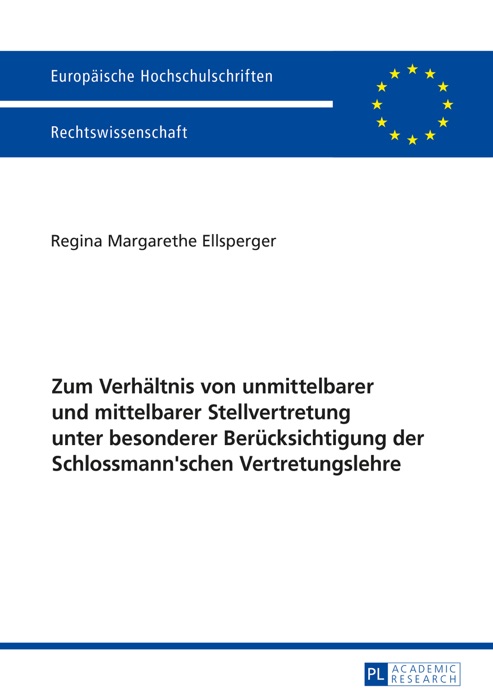 Europäische Hochschulschriften

Rechtswissenschaft

Regina Margarethe Ellsperger

Zum Verhältnis von unmittelbarer und mittelbarer Stellvertretung unter besonderer Berücksichtigung der Schlossmann'schen Vertretungslehre

PL ACADEMIC RESEARCH